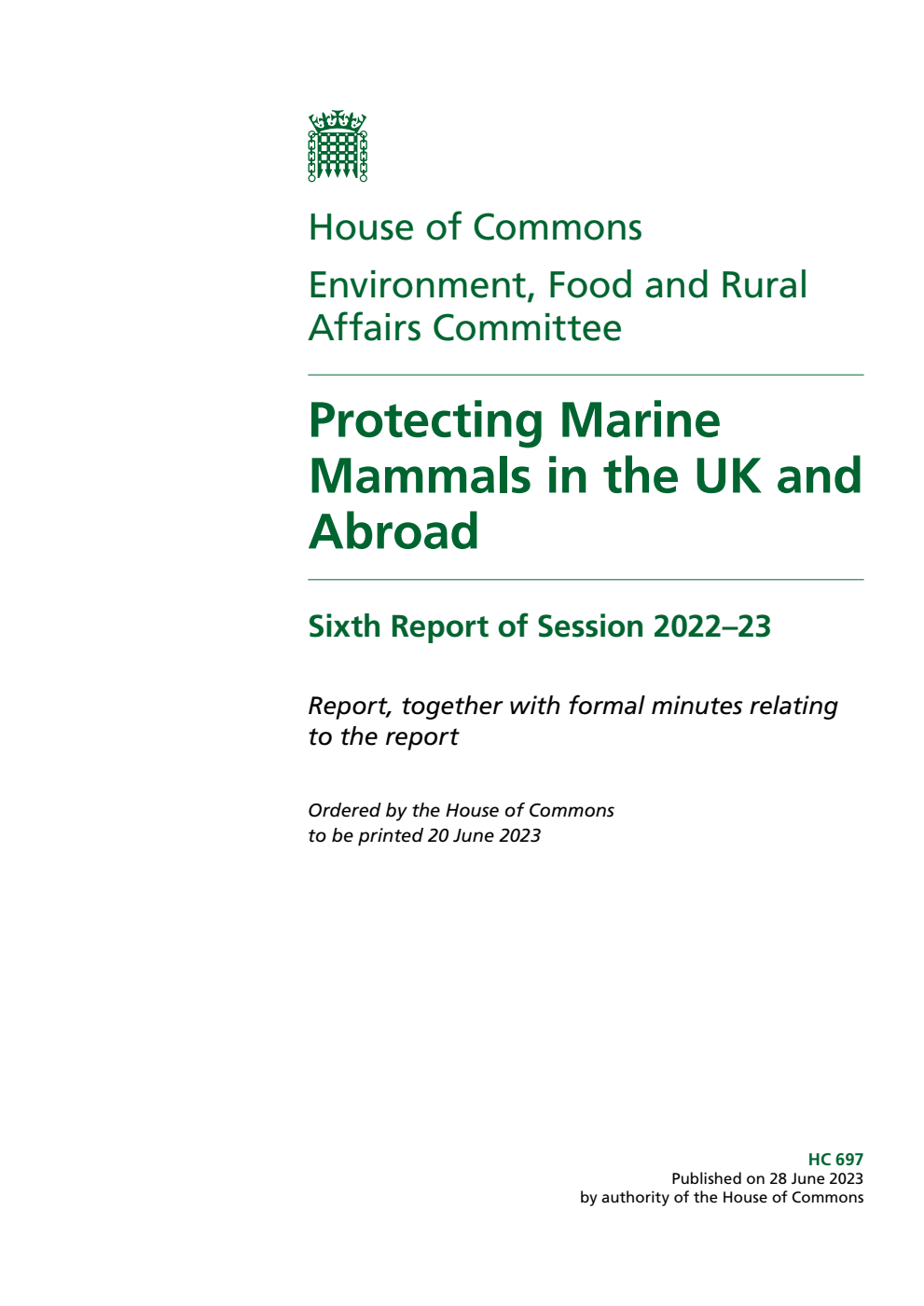 House of Commons

Environment, Food and Rural Affairs Committee

Protecting Marine Mammals in the UK and Abroad

Sixth Report of Session 2022–23

Report, together with formal minutes relating to the report

Ordered by the House of Commons to be printed 20 June 2023

HC 697
Published on 28 June 2023
by authority of the House of Commons